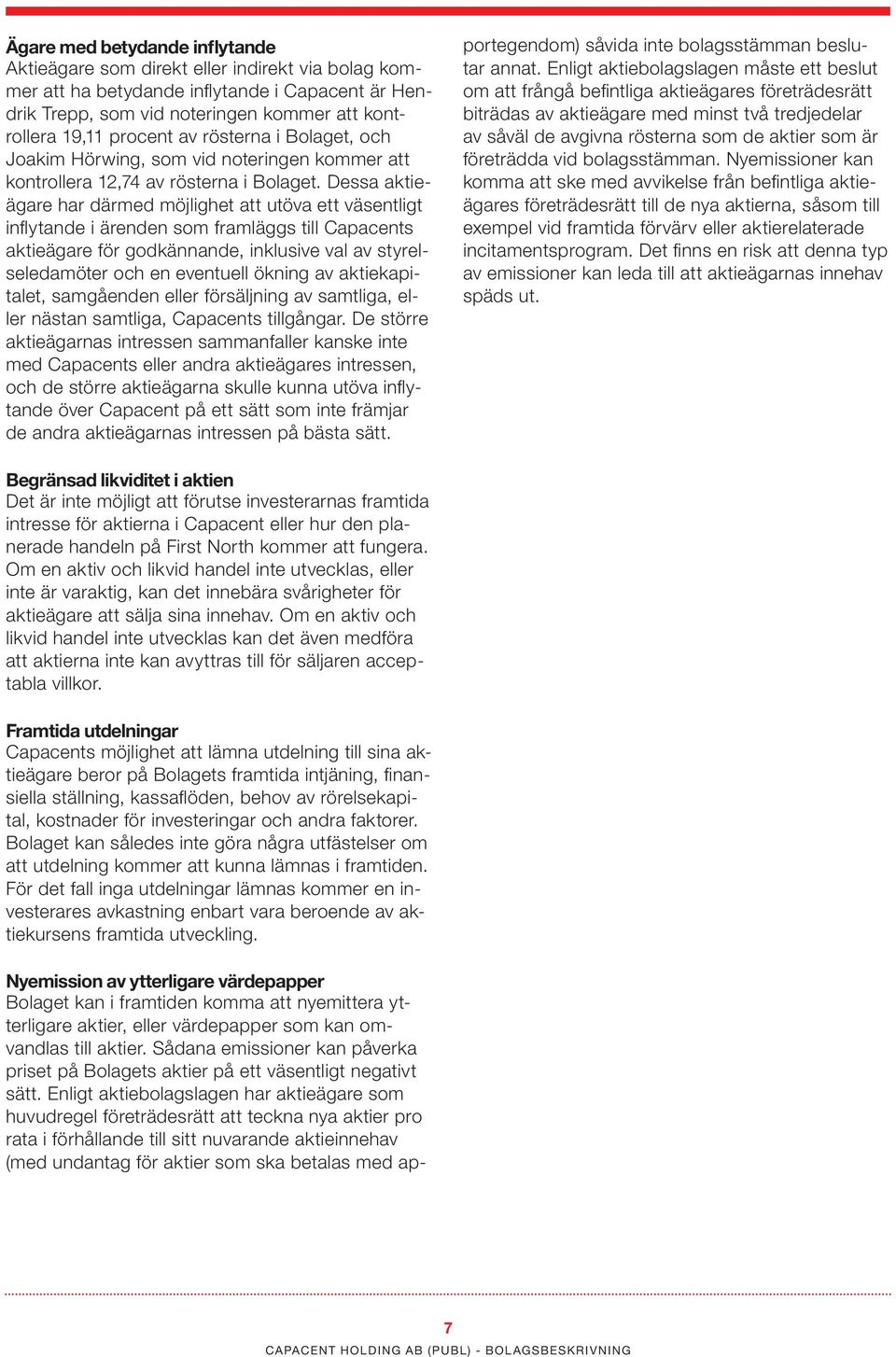 **Ägare med betydande inflytande**
Aktieägare som direkt eller indirekt via bolag kommer att ha betydande inflytande i Capacent är Hendrik Trepp, som vid noteringen kommer att kontrollera 19,11 procent av rösterna i Bolaget, och Joakim Hörwing, som vid noteringen kommer att kontrollera 12,74 av rösterna i Bolaget. Dessa aktieägare har därmed möjlighet att utöva ett väsentligt inflytande i ärenden som framläggs till Capacents aktieägare för godkännande, inklusive val av styrelseledamöter och en eventuell ökning av aktiekapitalet, samgåenden eller försäljning av samtliga, eller nästan samtliga, Capacents tillgångar. De större aktieägarnas intressen sammanfaller kanske inte med Capacents eller andra aktieägares intressen, och de större aktieägarna skulle kunna utöva inflytande över Capacent på ett sätt som inte främjar de andra aktieägarnas intressen på bästa sätt.

**Begränsad likviditet i aktien**
Det är inte möjligt att förutse investerarnas framtida intresse för aktierna i Capacent eller hur den planerade handeln på First North kommer att fungera. Om en aktiv och likvid handel inte utvecklas, eller inte är varaktig, kan det innebära svårigheter för aktieägare att sälja sina innehav. Om en aktiv och likvid handel inte utvecklas kan det även medföra att aktierna inte kan avyttras till för säljaren acceptabla villkor.

**Framtida utdelningar**
Capacents möjlighet att lämna utdelning till sina aktieägare beror på Bolagets framtida intjäning, finansiella ställning, kassaflöden, behov av rörelsekapital, kostnader för investeringar och andra faktorer. Bolaget kan således inte göra några utfästelser om att utdelning kommer att kunna lämnas i framtiden. För det fall inga utdelningar lämnas kommer en investerares avkastning enbart vara beroende av aktiekursens framtida utveckling.

**Nyemission av ytterligare värdepapper**
Bolaget kan i framtiden komma att nyemittera ytterligare aktier, eller värdepapper som kan omvandlas till aktier. Sådana emissioner kan påverka priset på Bolagets aktier på ett väsentligt negativt sätt. Enligt aktiebolagslagen har aktieägare som huvudregel företrädesrätt att teckna nya aktier pro rata i förhållande till sitt nuvarande aktieinnehav (med undantag för aktier som ska betalas med apportegendom) såvida inte bolagsstämman beslutar annat. Enligt aktiebolagslagen måste ett beslut om att frångå befintliga aktieägares företrädesrätt biträdas av aktieägare med minst två tredjedelar av såväl de avgivna rösterna som de aktier som är företrädda vid bolagsstämman. Nyemissioner kan komma att ske med avvikelse från befintliga aktieägares företrädesrätt till de nya aktierna, såsom till exempel vid framtida förvärv eller aktierelaterade incitamentsprogram. Det finns en risk att denna typ av emissioner kan leda till att aktieägarnas innehav späds ut.

7
CAPACENT HOLDING AB (PUBL) - BOLAGSBESKRIVNING